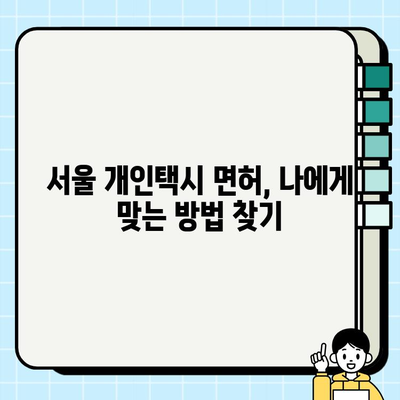 서울 개인택시 면허, 나에게 맞는 방법 찾기